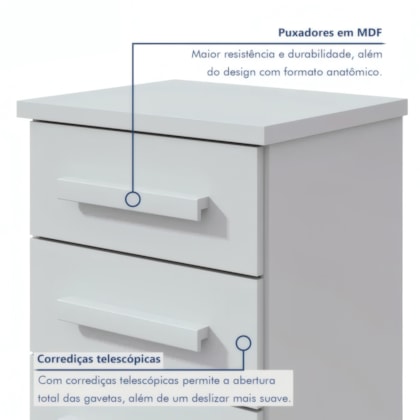 Puxadores em MDF

Maior resistência e durabilidade, além do design com formato anatômico.

Corrediças telescópicas

Com corrediças telescópicas permite a abertura total das gavetas, além de um deslizar mais suave.